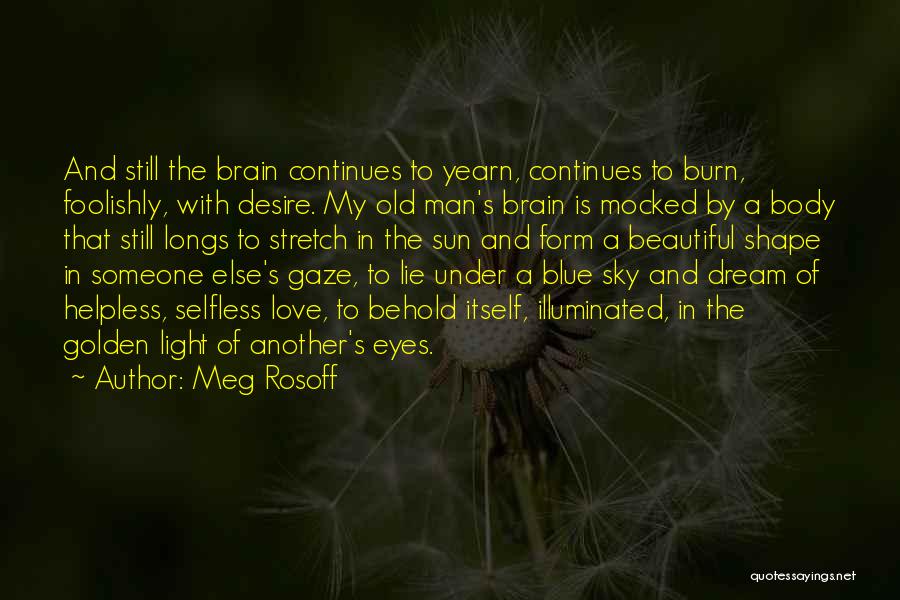 And still the brain continues to yearn, continues to burn, foolishly, with desire. My old man's brain is mocked by a body that still longs to stretch in the sun and form a beautiful shape in someone else's gaze, to lie under a blue sky and dream of helpless, selfless love, to behold itself, illuminated, in the golden light of another's eyes.

~ Author: Meg Rosoff

quotessayings.net